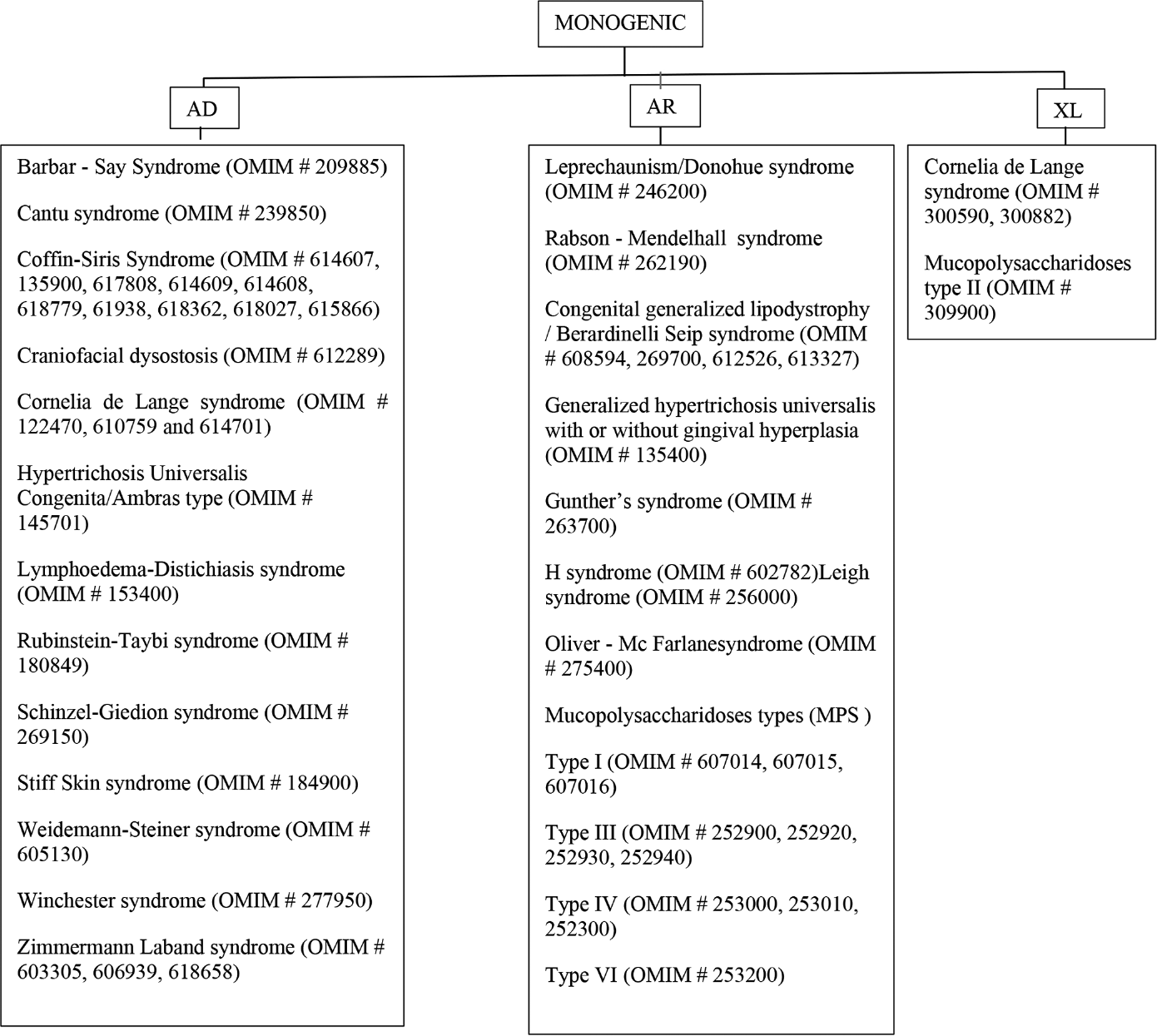 MONOGENIC

AD

Barbar - Say Syndrome (OMIM # 209885)

Cantu syndrome (OMIM # 239850)

Coffin-Siris Syndrome (OMIM # 614607, 135900, 617808, 614609, 614608, 618779, 61938, 618362, 618027, 615866)

Craniofacial dysostosis (OMIM # 612289)

Cornelia de Lange syndrome (OMIM # 122470, 610759 and 614701)

Hypertrichosis Universalis Congenita/Ambras type (OMIM # 145701)

Lymphoedema-Distichiasis syndrome (OMIM # 153400)

Rubinstein-Taybi syndrome (OMIM # 180849)

Schinzel-Giedion syndrome (OMIM # 269150)

Stiff Skin syndrome (OMIM # 184900)

Weidemann-Steiner syndrome (OMIM # 605130)

Winchester syndrome (OMIM # 277950)

Zimmermann Laband syndrome (OMIM # 603305, 606939, 618658)

AR

Leprechaunism/Donohue syndrome (OMIM # 246200)

Rabson - Mendelhall syndrome (OMIM # 262190)

Congenital generalized lipodystrophy / Berardinelli Seip syndrome (OMIM # 608594, 269700, 612526, 613327)

Generalized hypertrichosis universalis with or without gingival hyperplasia (OMIM # 135400)

Gunther's syndrome (OMIM # 263700)

H syndrome (OMIM # 602782)Leigh syndrome (OMIM # 256000)

Oliver - Mc Farlanesyndrome (OMIM # 275400)

Mucopolysaccharidoses types (MPS )

Type I (OMIM # 607014, 607015, 607016)

Type III (OMIM # 252900, 252920, 252930, 252940)

Type IV (OMIM # 253000, 253010, 252300)

Type VI (OMIM # 253200)

XL

Cornelia de Lange syndrome (OMIM # 300590, 300882)

Mucopolysaccharidoses type II (OMIM # 309900)